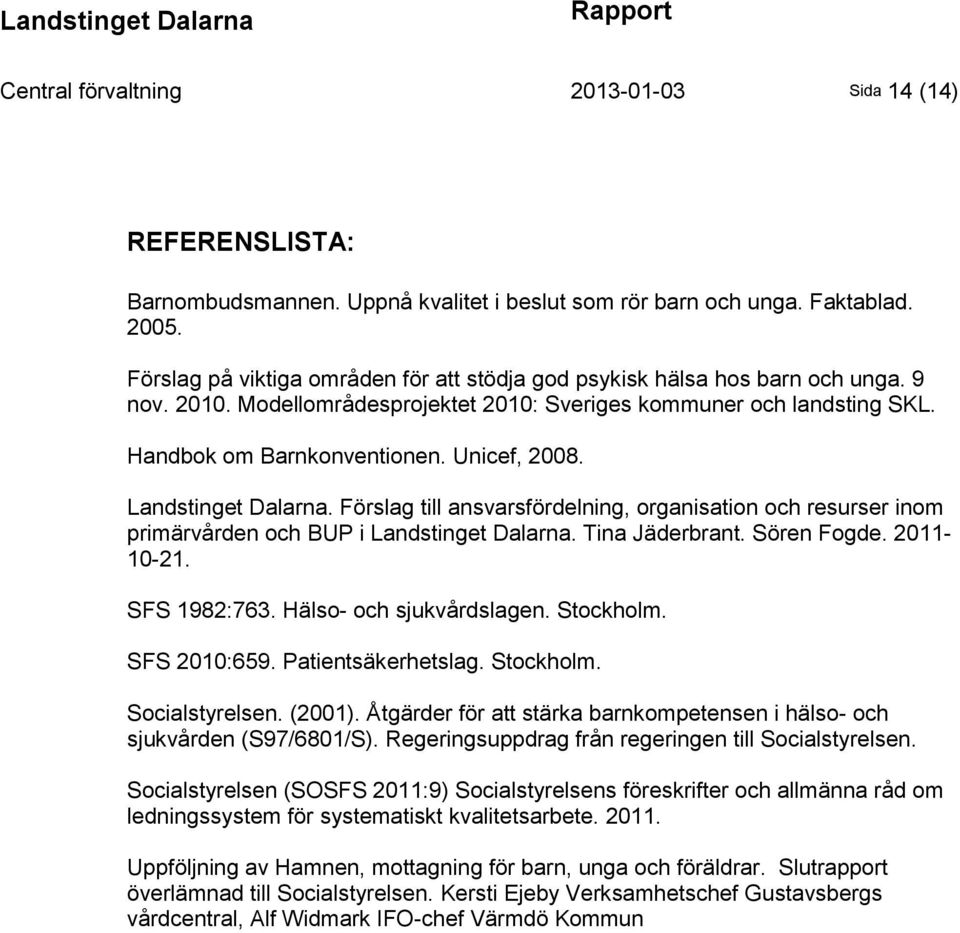 Landstinget Dalarna
Rapport

Central förvaltning
2013-01-03
Sida 14 (14)

REFERENSLISTA:

Barnombudsmannen. Uppnå kvalitet i beslut som rör barn och unga. Faktablad. 2005.

Förslag på viktiga områden för att stödja god psykisk hälsa hos barn och unga. 9 nov. 2010. Modellområdesprojektet 2010: Sveriges kommuner och landsting SKL.

Handbok om Barnkonventionen. Unicef, 2008.

Landstinget Dalarna. Förslag till ansvarsfördelning, organisation och resurser inom primärvården och BUP i Landstinget Dalarna. Tina Jäderbrant. Sören Fogde. 2011-10-21.

SFS 1982:763. Hälso- och sjukvårdslagen. Stockholm.

SFS 2010:659. Patientsäkerhetslag. Stockholm.

Socialstyrelsen. (2001). Åtgärder för att stärka barnkompetensen i hälso- och sjukvården (S97/6801/S). Regeringsuppdrag från regeringen till Socialstyrelsen.

Socialstyrelsen (SOSFS 2011:9) Socialstyrelsens föreskrifter och allmänna råd om ledningssystem för systematiskt kvalitetsarbete. 2011.

Uppföljning av Hamnen, mottagning för barn, unga och föräldrar. Slutrapport överlämnad till Socialstyrelsen. Kersti Ejeby Verksamhetschef Gustavsbergs vårdcentral, Alf Widmark IFO-chef Värmdö Kommun